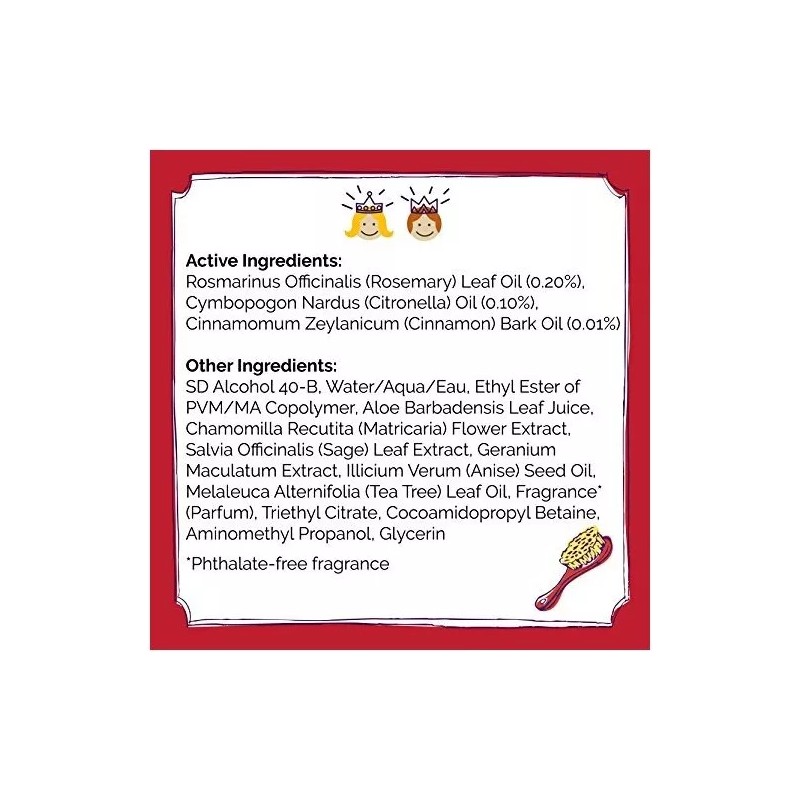 Active Ingredients:
Rosmarinus Officinalis (Rosemary) Leaf Oil (0.20%), Cymbopogon Nardus (Citronella) Oil (0.10%), Cinnamomum Zeylanicum (Cinnamon) Bark Oil (0.01%)

Other Ingredients:
SD Alcohol 40-B, Water/Aqua/Eau, Ethyl Ester of PVM/MA Copolymer, Aloe Barbadensis Leaf Juice, Chamomilla Recutita (Matricaria) Flower Extract, Salvia Officinalis (Sage) Leaf Extract, Geranium Maculatum Extract, Illicium Verum (Anise) Seed Oil, Melaleuca Alternifolia (Tea Tree) Leaf Oil, Fragrance* (Parfum), Triethyl Citrate, Cocoamidopropyl Betaine, Aminomethyl Propanol, Glycerin

*Phthalate-free fragrance